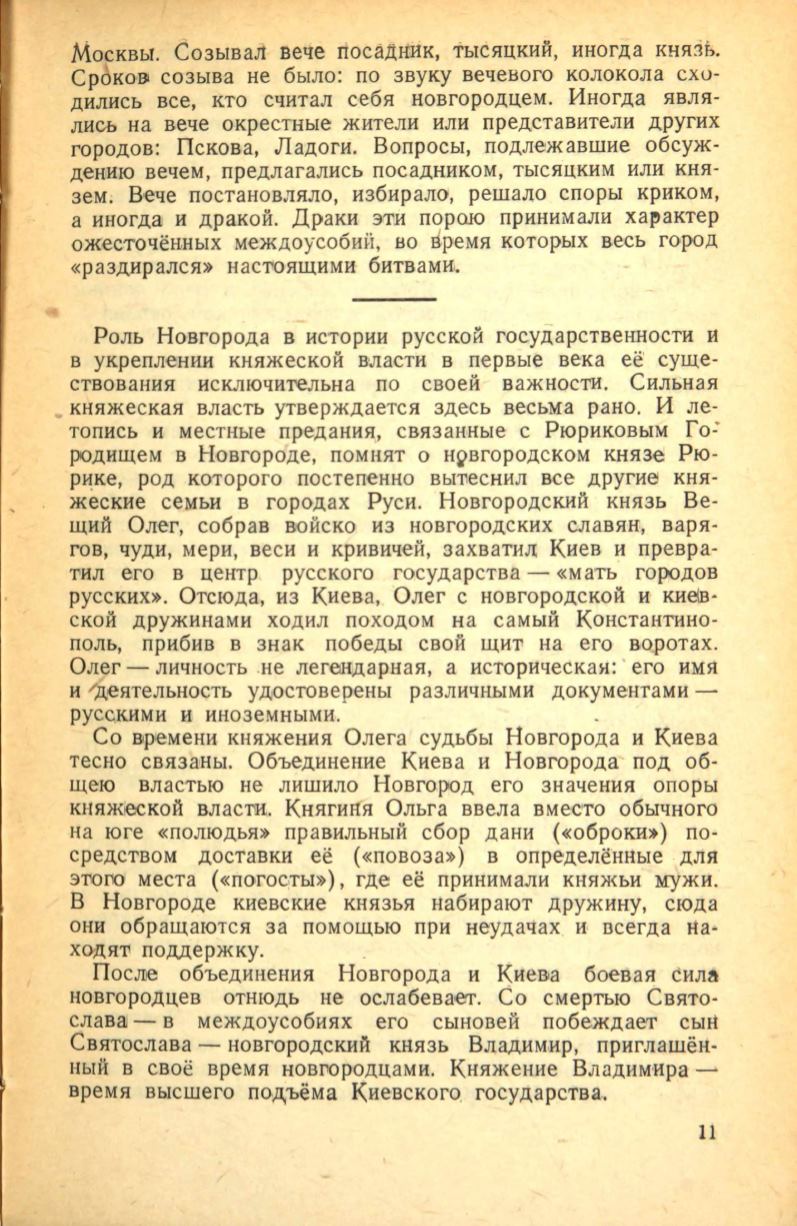 Москвы. Созывал вече посадник, тысяцкий, иногда князь. Сроков созыва не было: по звуку вечевого колокола сходились все, кто считал себя новгородцем. Иногда являлись на вече окрестные жители или представители других городов: Пскова, Ладоги. Вопросы, подлежавшие обсуждению вечем, предлагались посадником, тысяцким или князем. Вече постановляло, избирало, решало споры криком, а иногда и дракой. Драки эти порою принимали характер ожесточённых междоусобий, во время которых весь город «раздирался» настоящими битвами.

Роль Новгорода в истории русской государственности и в укреплении княжеской власти в первые века её существования исключительна по своей важности. Сильная княжеская власть утверждается здесь весьма рано. И летопись и местные предания, связанные с Рюриковым Городищем в Новгороде, помнят о новгородском князе Рюрике, род которого постепенно вытеснил все другие княжеские семьи в городах Руси. Новгородский князь Вещий Олег, собрав войско из новгородских славян, варягов, чуди, мери, веси и кривичей, захватил Киев и превратил его в центр русского государства — «мать городов русских». Отсюда, из Киева, Олег с новгородской и киевской дружинами ходил походом на самый Константинополь, прибив в знак победы свой щит на его воротах. Олег — личность не легендарная, а историческая: его имя и деятельность удостоверены различными документами — русскими и иноземными.

Со времени княжения Олега судьбы Новгорода и Киева тесно связаны. Объединение Киева и Новгорода под общею властью не лишило Новгород его значения опоры княжеской власти. Княгиня Ольга ввела вместо обычного на юге «полюдья» правильный сбор дани («оброки») посредством доставки её («повоза») в определённые для этого места («погосты»), где её принимали княжьи мужи. В Новгороде киевские князья набирают дружину, сюда они обращаются за помощью при неудачах и всегда находят поддержку.

После объединения Новгорода и Киева боевая сила новгородцев отнюдь не ослабевает. Со смертью Святослава — в междоусобиях его сыновей побеждает сын Святослава — новгородский князь Владимир, приглашённый в своё время новгородцами. Княжение Владимира — время высшего подъёма Киевского государства.

11